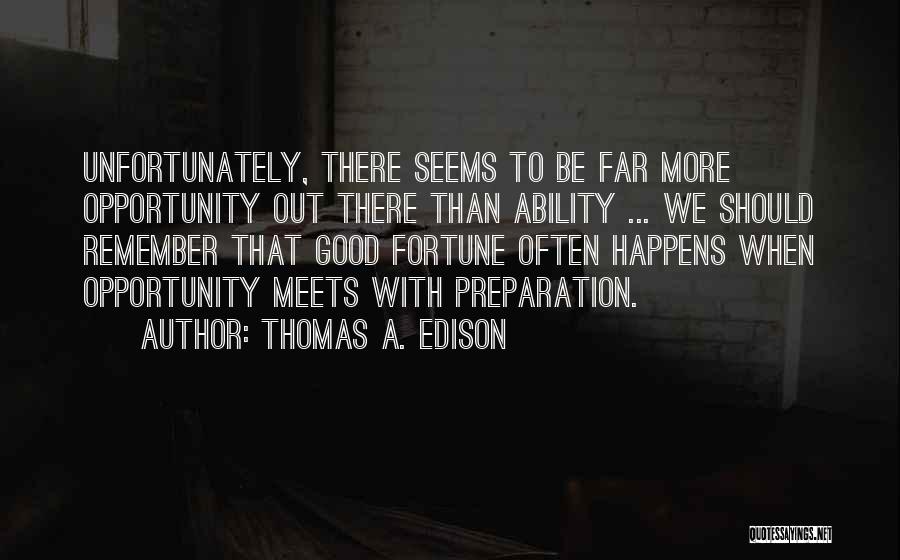 UNFORTUNATELY, THERE SEEMS TO BE FAR MORE OPPORTUNITY OUT THERE THAN ABILITY ... WE SHOULD REMEMBER THAT GOOD FORTUNE OFTEN HAPPENS WHEN OPPORTUNITY MEETS WITH PREPARATION.

AUTHOR: THOMAS A. EDISON

QUOTESSAYINGS.NET